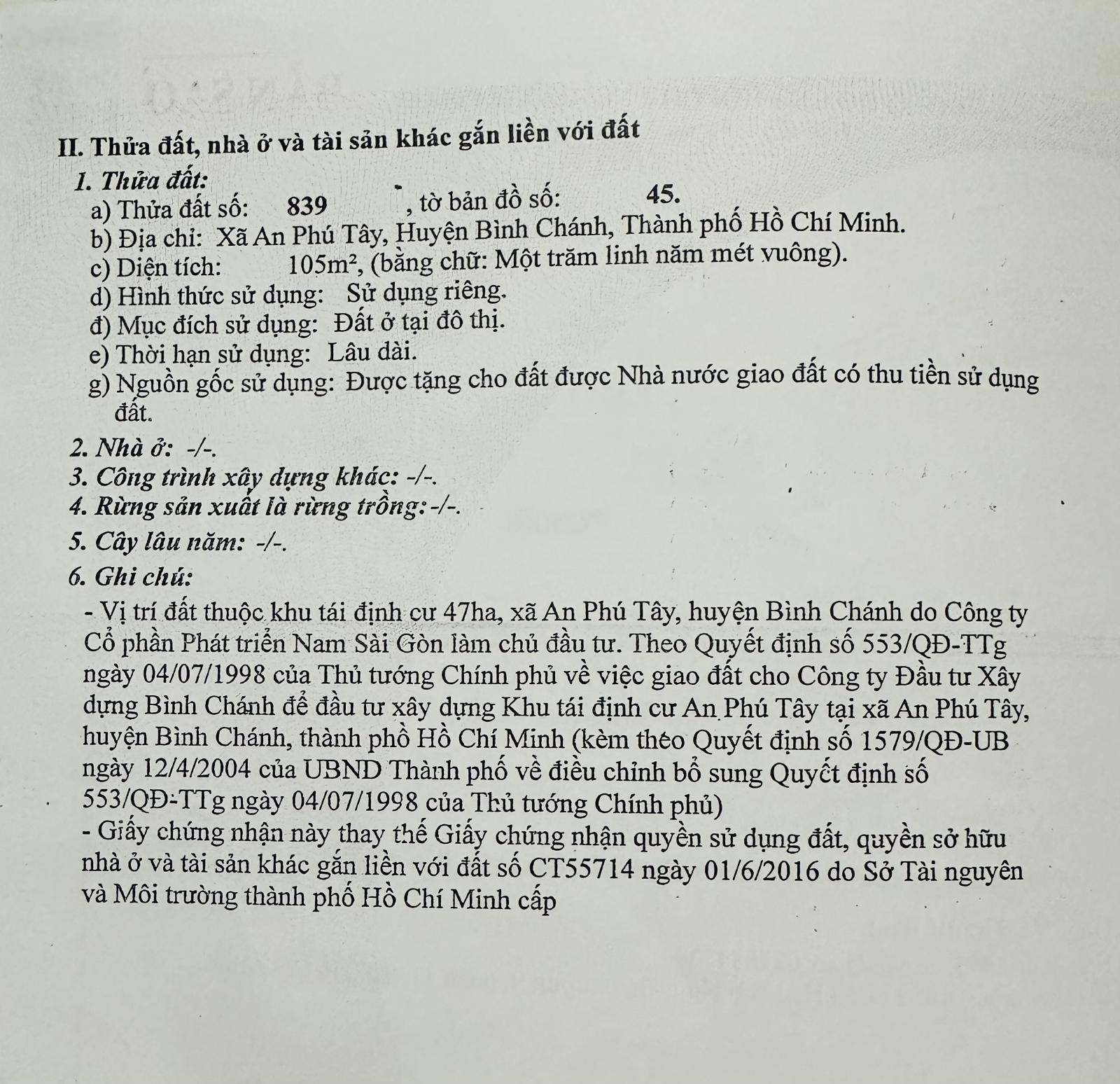 II. Thửa đất, nhà ở và tài sản khác gắn liền với đất

1. Thửa đất:

a) Thửa đất số: 839 , tờ bản đồ số: 45.

b) Địa chỉ: Xã An Phú Tây, Huyện Bình Chánh, Thành phố Hồ Chí Minh.

c) Diện tích: 105m², (bằng chữ: Một trăm linh năm mét vuông).

d) Hình thức sử dụng: Sử dụng riêng.

đ) Mục đích sử dụng: Đất ở tại đô thị.

e) Thời hạn sử dụng: Lâu dài.

g) Nguồn gốc sử dụng: Được tặng cho đất được Nhà nước giao đất có thu tiền sử dụng đất.

2. Nhà ở: -/-.

3. Công trình xây dựng khác: -/-.

4. Rừng sản xuất là rừng trồng: -/-.

5. Cây lâu năm: -/-.

6. Ghi chú:

- Vị trí đất thuộc khu tái định cư 47ha, xã An Phú Tây, huyện Bình Chánh do Công ty Cổ phần Phát triển Nam Sài Gòn làm chủ đầu tư. Theo Quyết định số 553/QĐ-TTg ngày 04/07/1998 của Thủ tướng Chính phủ về việc giao đất cho Công ty Đầu tư Xây dựng Bình Chánh để đầu tư xây dựng Khu tái định cư An Phú Tây tại xã An Phú Tây, huyện Bình Chánh, thành phố Hồ Chí Minh (kèm theo Quyết định số 1579/QĐ-UB ngày 12/4/2004 của UBND Thành phố về điều chỉnh bổ sung Quyết định số 553/QĐ-TTg ngày 04/07/1998 của Thủ tướng Chính phủ)

- Giấy chứng nhận này thay thế Giấy chứng nhận quyền sử dụng đất, quyền sở hữu nhà ở và tài sản khác gắn liền với đất số CT55714 ngày 01/6/2016 do Sở Tài nguyên và Môi trường thành phố Hồ Chí Minh cấp